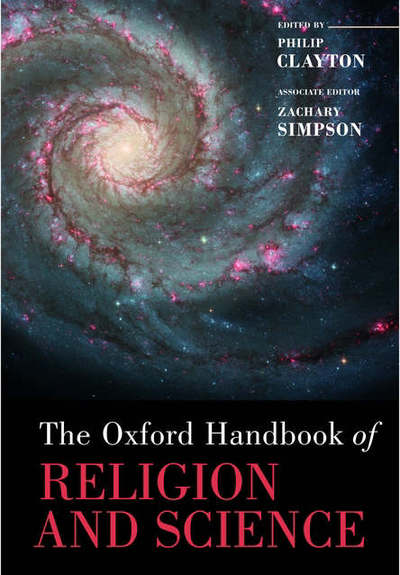 EDITED BY
PHILIP
CLAYTON

ASSOCIATE EDITOR
ZACHARY
SIMPSON

The Oxford Handbook of
RELIGION
AND SCIENCE